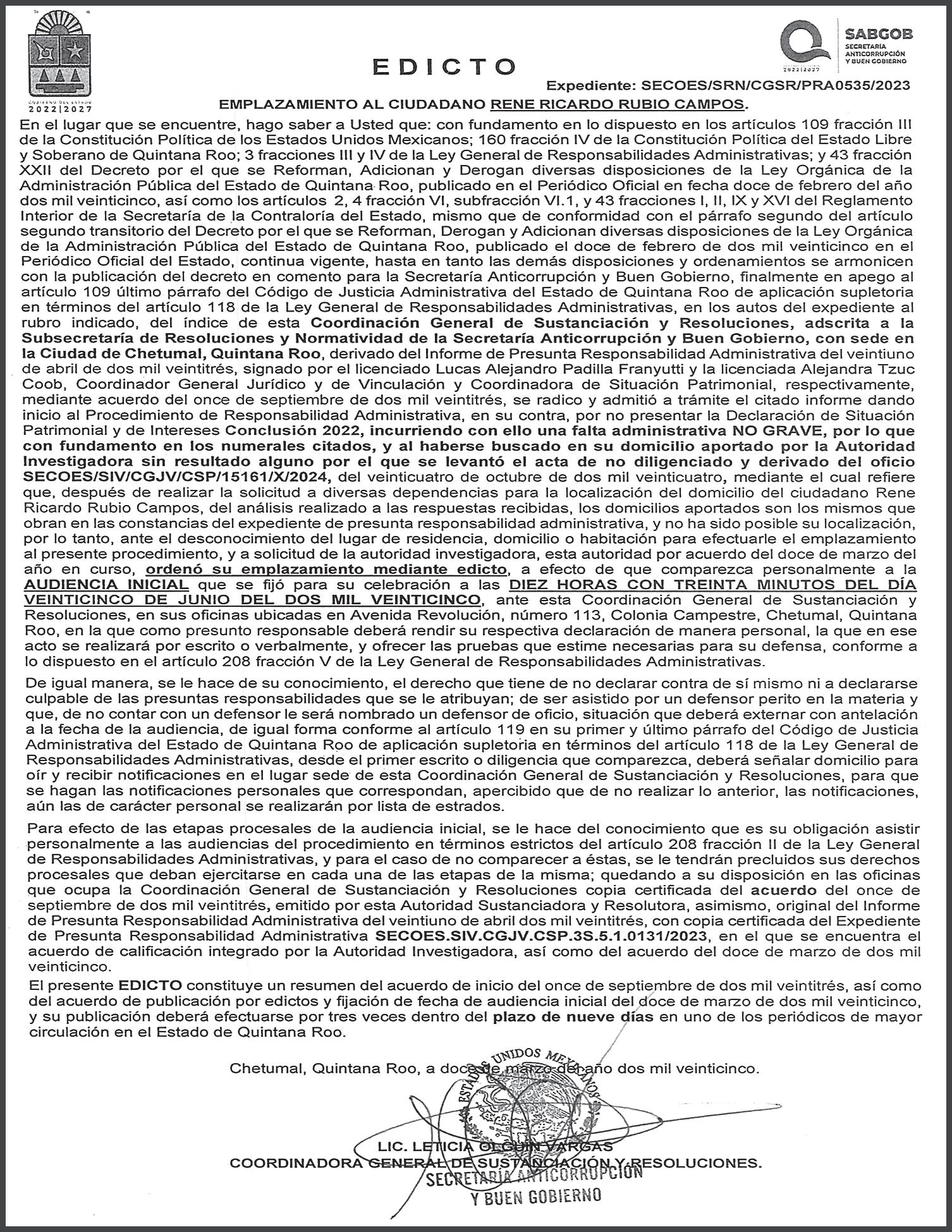 GOBIERNO DEL ESTADO
2022|2027

2022|2027

SABGOB
SECRETARÍA ANTICORRUPCIÓN Y BUEN GOBIERNO

EDICTO

Expediente: SECOES/SRN/CGSR/PRA0535/2023

EMPLAZAMIENTO AL CIUDADANO RENE RICARDO RUBIO CAMPOS.

En el lugar que se encuentre, hago saber a Usted que: con fundamento en lo dispuesto en los artículos 109 fracción III de la Constitución Política de los Estados Unidos Mexicanos; 160 fracción IV de la Constitución Política del Estado Libre y Soberano de Quintana Roo; 3 fracciones III y IV de la Ley General de Responsabilidades Administrativas; y 43 fracción XXII del Decreto por el que se Reforman, Adicionan y Derogan diversas disposiciones de la Ley Orgánica de la Administración Pública del Estado de Quintana Roo, publicado en el Periódico Oficial en fecha doce de febrero del año dos mil veinticinco, así como los artículos 2, 4 fracción VI, subfracción VI.1, y 43 fracciones I, II, IX y XVI del Reglamento Interior de la Secretaría de la Contraloría del Estado, mismo que de conformidad con el párrafo segundo del artículo segundo transitorio del Decreto por el que se Reforman, Derogan y Adicionan diversas disposiciones de la Ley Orgánica de la Administración Pública del Estado de Quintana Roo, publicado el doce de febrero de dos mil veinticinco en el Periódico Oficial del Estado, continua vigente, hasta en tanto las demás disposiciones y ordenamientos se armonicen con la publicación del decreto en comento para la Secretaría Anticorrupción y Buen Gobierno, finalmente en apego al artículo 109 último párrafo del Código de Justicia Administrativa del Estado de Quintana Roo de aplicación supletoria en términos del artículo 118 de la Ley General de Responsabilidades Administrativas, en los autos del expediente al rubro indicado, del índice de esta Coordinación General de Sustanciación y Resoluciones, adscrita a la Subsecretaría de Resoluciones y Normatividad de la Secretaría Anticorrupción y Buen Gobierno, con sede en la Ciudad de Chetumal, Quintana Roo, derivado del Informe de Presunta Responsabilidad Administrativa del veintiuno de abril de dos mil veintitrés, signado por el licenciado Lucas Alejandro Padilla Franyutti y la licenciada Alejandra Tzuc Coob, Coordinador General Jurídico y de Vinculación y Coordinadora de Situación Patrimonial, respectivamente, mediante acuerdo del once de septiembre de dos mil veintitrés, se radico y admitió a trámite el citado informe dando inicio al Procedimiento de Responsabilidad Administrativa, en su contra, por no presentar la Declaración de Situación Patrimonial y de Intereses Conclusión 2022, incurriendo con ello una falta administrativa NO GRAVE, por lo que con fundamento en los numerales citados, y al haberse buscado en su domicilio aportado por la Autoridad Investigadora sin resultado alguno por el que se levantó el acta de no diligenciado y derivado del oficio SECOES/SIV/CGJV/CSP/15161/X/2024, del veinticuatro de octubre de dos mil veinticuatro, mediante el cual refiere que, después de realizar la solicitud a diversas dependencias para la localización del domicilio del ciudadano Rene Ricardo Rubio Campos, del análisis realizado a las respuestas recibidas, los domicilios aportados son los mismos que obran en las constancias del expediente de presunta responsabilidad administrativa, y no ha sido posible su localización, por lo tanto, ante el desconocimiento del lugar de residencia, domicilio o habitación para efectuarle el emplazamiento al presente procedimiento, y a solicitud de la autoridad investigadora, esta autoridad por acuerdo del doce de marzo del año en curso, ordenó su emplazamiento mediante edicto, a efecto de que comparezca personalmente a la AUDIENCIA INICIAL que se fijó para su celebración a las DIEZ HORAS CON TREINTA MINUTOS DEL DÍA VEINTICINCO DE JUNIO DEL DOS MIL VEINTICINCO, ante esta Coordinación General de Sustanciación y Resoluciones, en sus oficinas ubicadas en Avenida Revolución, número 113, Colonia Campestre, Chetumal, Quintana Roo, en la que como presunto responsable deberá rendir su respectiva declaración de manera personal, la que en ese acto se realizará por escrito o verbalmente, y ofrecer las pruebas que estime necesarias para su defensa, conforme a lo dispuesto en el artículo 208 fracción V de la Ley General de Responsabilidades Administrativas.

De igual manera, se le hace de su conocimiento, el derecho que tiene de no declarar contra de sí mismo ni a declararse culpable de las presuntas responsabilidades que se le atribuyan; de ser asistido por un defensor perito en la materia y que, de no contar con un defensor le será nombrado un defensor de oficio, situación que deberá externar con antelación a la fecha de la audiencia, de igual forma conforme al artículo 119 en su primer y último párrafo del Código de Justicia Administrativa del Estado de Quintana Roo de aplicación supletoria en términos del artículo 118 de la Ley General de Responsabilidades Administrativas, desde el primer escrito o diligencia que comparezca, deberá señalar domicilio para oír y recibir notificaciones en el lugar sede de esta Coordinación General de Sustanciación y Resoluciones, para que se hagan las notificaciones personales que correspondan, apercibido que de no realizar lo anterior, las notificaciones, aún las de carácter personal se realizarán por lista de estrados.

Para efecto de las etapas procesales de la audiencia inicial, se le hace del conocimiento que es su obligación asistir personalmente a las audiencias del procedimiento en términos estrictos del artículo 208 fracción II de la Ley General de Responsabilidades Administrativas, y para el caso de no comparecer a éstas, se le tendrán precluidos sus derechos procesales que deban ejercitarse en cada una de las etapas de la misma; quedando a su disposición en las oficinas que ocupa la Coordinación General de Sustanciación y Resoluciones copia certificada del acuerdo del once de septiembre de dos mil veintitrés, emitido por esta Autoridad Sustanciadora y Resolutora, asimismo, original del Informe de Presunta Responsabilidad Administrativa del veintiuno de abril dos mil veintitrés, con copia certificada del Expediente de Presunta Responsabilidad Administrativa SECOES.SIV.CGJV.CSP.3S.5.1.0131/2023, en el que se encuentra el acuerdo de calificación integrado por la Autoridad Investigadora, así como del acuerdo del doce de marzo de dos mil veinticinco.

El presente EDICTO constituye un resumen del acuerdo de inicio del once de septiembre de dos mil veintitrés, así como del acuerdo de publicación por edictos y fijación de fecha de audiencia inicial del doce de marzo de dos mil veinticinco, y su publicación deberá efectuarse por tres veces dentro del plazo de nueve días en uno de los periódicos de mayor circulación en el Estado de Quintana Roo.

Chetumal, Quintana Roo, a doce de marzo del año dos mil veinticinco.

ESTADOS UNIDOS MEXICANOS

LIC. LETICIA OLGUIN VARGAS
COORDINADORA GENERAL DE SUSTANCIACIÓN Y RESOLUCIONES.

SECRETARÍA ANTICORRUPCIÓN
Y BUEN GOBIERNO